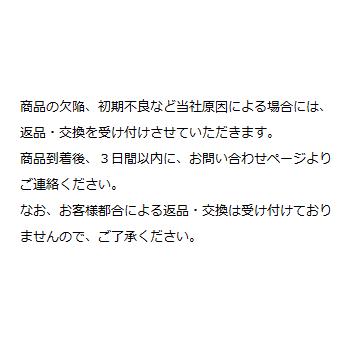 商品の欠陥、初期不良など当社原因による場合には、返品・交換を受け付けさせていただきます。
商品到着後、３日間以内に、お問い合わせページよりご連絡ください。
なお、お客様都合による返品・交換は受け付けておりませんので、ご了承ください。